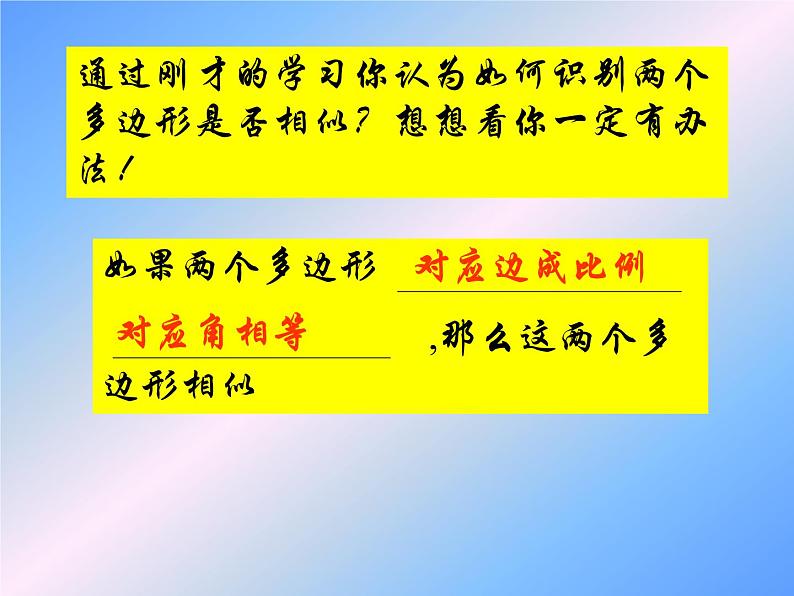 通过刚才的学习你认为如何识别两个多边形是否相似？想想看你一定有办法！

如果两个多边形 对应边成比例

对应角相等 ,那么这两个多边形相似